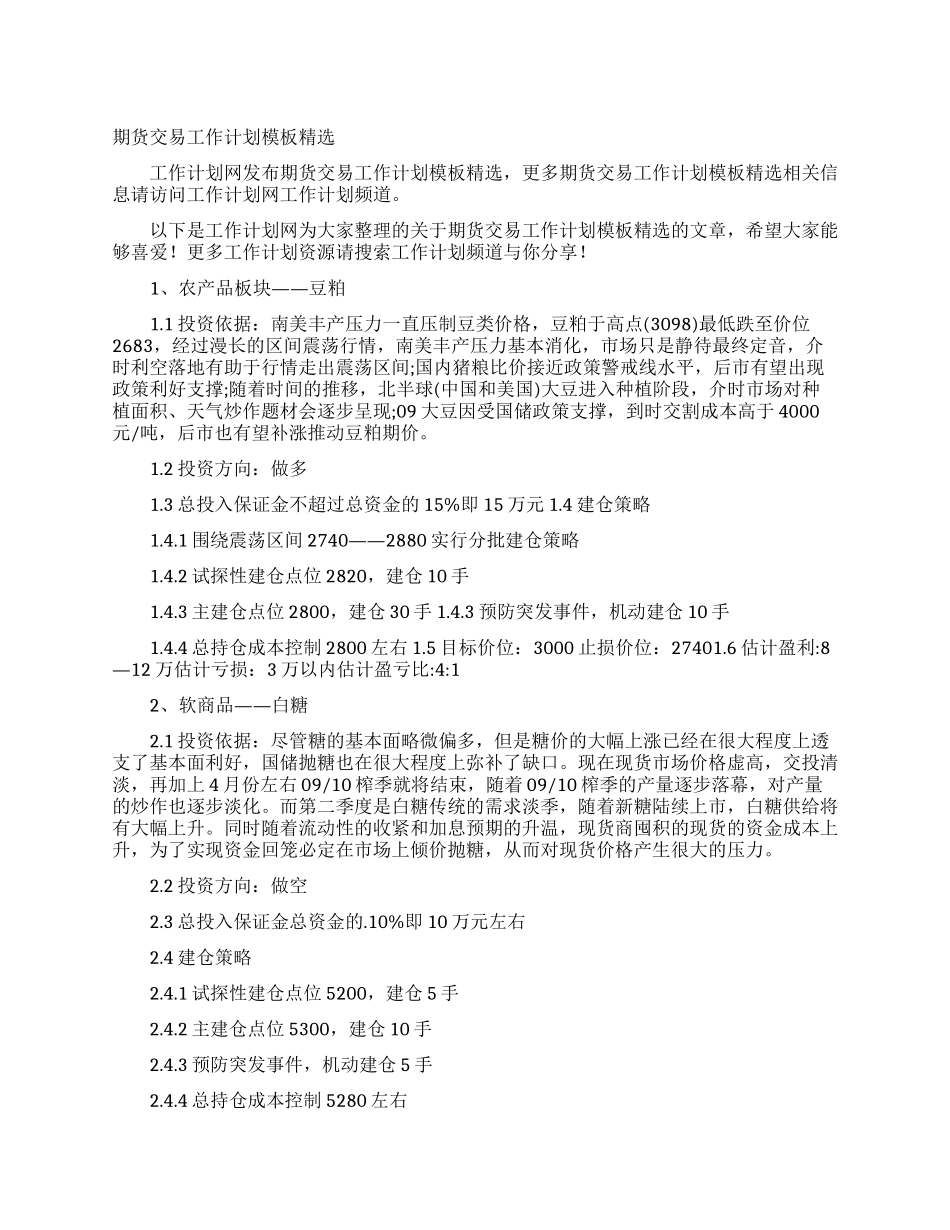 期货交易工作计划模板精选

工作计划网发布期货交易工作计划模板精选，更多期货交易工作计划模板精选相关信息请访问工作计划网工作计划频道。

以下是工作计划网为大家整理的关于期货交易工作计划模板精选的文章，希望大家能够喜爱！更多工作计划资源请搜索工作计划频道与你分享！

1、农产品板块——豆粕

1.1 投资依据：南美丰产压力一直压制豆类价格，豆粕于高点(3098)最低跌至价位2683，经过漫长的区间震荡行情，南美丰产压力基本消化，市场只是静待最终定音，介时利空落地有助于行情走出震荡区间;国内猪粮比价接近政策警戒线水平，后市有望出现政策利好支撑;随着时间的推移，北半球(中国和美国)大豆进入种植阶段，介时市场对种植面积、天气炒作题材会逐步呈现;09 大豆因受国储政策支撑，到时交割成本高于 4000 元/吨，后市也有望补涨推动豆粕期价。

1.2 投资方向：做多

1.3 总投入保证金不超过总资金的 15%即 15 万元 1.4 建仓策略

1.4.1 围绕震荡区间 2740——2880 实行分批建仓策略

1.4.2 试探性建仓点位 2820，建仓 10 手

1.4.3 主建仓点位 2800，建仓 30 手 1.4.3 预防突发事件，机动建仓 10 手

1.4.4 总持仓成本控制 2800 左右 1.5 目标价位：3000 止损价位：27401.6 估计盈利:8—12 万估计亏损：3 万以内估计盈亏比:4:1

2、软商品——白糖

2.1 投资依据：尽管糖的基本面略微偏多，但是糖价的大幅上涨已经在很大程度上透支了基本面利好，国储抛糖也在很大程度上弥补了缺口。现在现货市场价格虚高，交投清淡，再加上 4 月份左右 09/10 榨季就将结束，随着 09/10 榨季的产量逐步落幕，对产量的炒作也逐步淡化。而第二季度是白糖传统的需求淡季，随着新糖陆续上市，白糖供给将有大幅上升。同时随着流动性的收紧和加息预期的升温，现货商囤积的现货的资金成本上升，为了实现资金回笼必定在市场上倾价抛糖，从而对现货价格产生很大的压力。

2.2 投资方向：做空

2.3 总投入保证金总资金的.10%即 10 万元左右

2.4 建仓策略

2.4.1 试探性建仓点位 5200，建仓 5 手

2.4.2 主建仓点位 5300，建仓 10 手

2.4.3 预防突发事件，机动建仓 5 手

2.4.4 总持仓成本控制 5280 左右